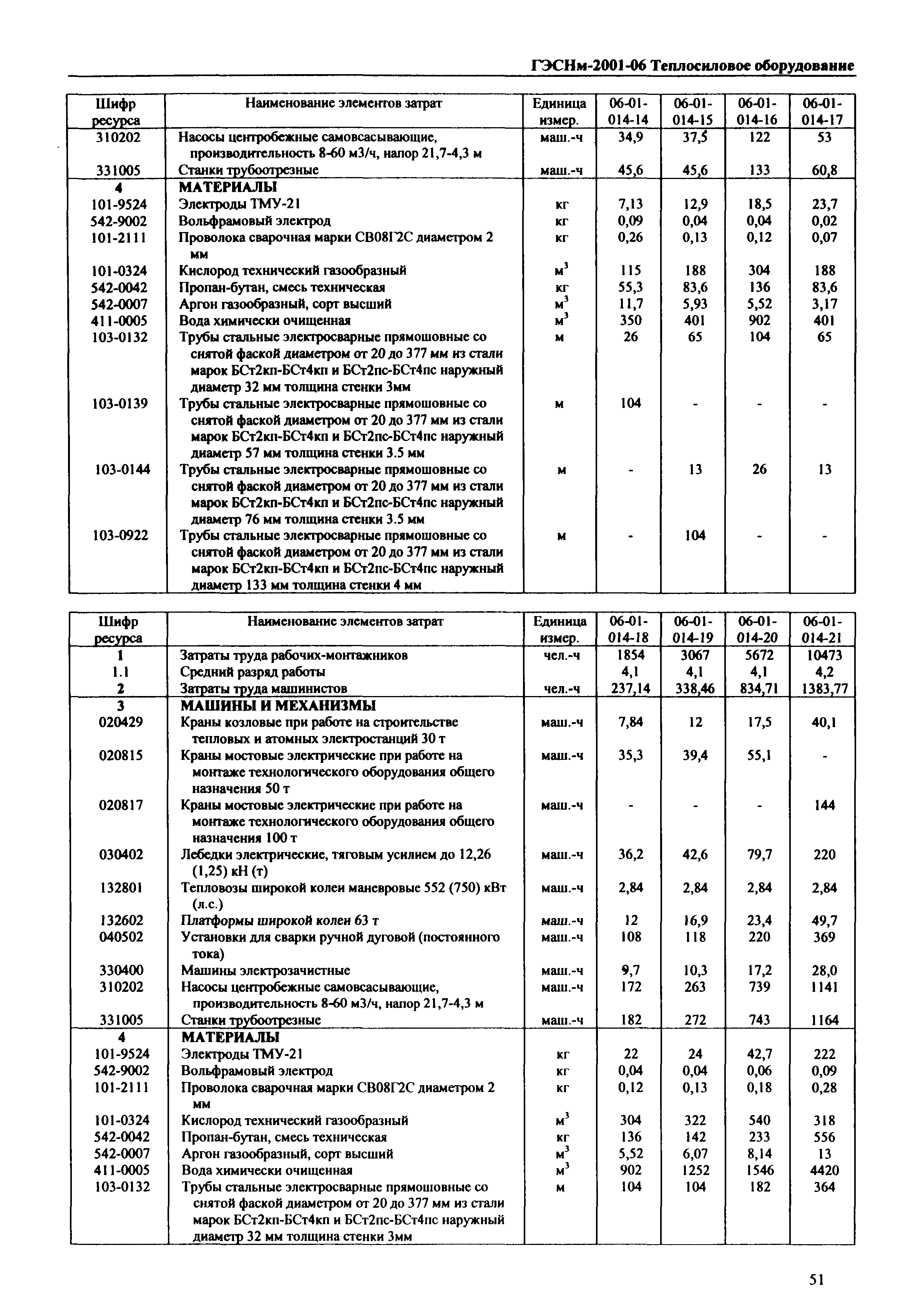 ГЭСНм-2001-06 Теплосиловое оборудование

| Шифр ресурса | Наименование элементов затрат | Единица измер. | 06-01-014-14 | 06-01-014-15 | 06-01-014-16 | 06-01-014-17 |
|---|---|---|---|---|---|---|
| 310202 | Насосы центробежные самовсасывающие, производительность 8-60 м3/ч, напор 21,7-4,3 м | маш.-ч | 34,9 | 37,5 | 122 | 53 |
| 331005 | Станки трубоотрезные | маш.-ч | 45,6 | 45,6 | 133 | 60,8 |
| 4 | МАТЕРИАЛЫ | | | | | |
| 101-9524 | Электроды ТМУ-21 | кг | 7,13 | 12,9 | 18,5 | 23,7 |
| 542-9002 | Вольфрамовый электрод | кг | 0,09 | 0,04 | 0,04 | 0,02 |
| 101-2111 | Проволока сварочная марки СВ08Г2С диаметром 2 мм | кг | 0,26 | 0,13 | 0,12 | 0,07 |
| 101-0324 | Кислород технический газообразный | $м^3$ | 115 | 188 | 304 | 188 |
| 542-0042 | Пропан-бутан, смесь техническая | кг | 55,3 | 83,6 | 136 | 83,6 |
| 542-0007 | Аргон газообразный, сорт высший | $м^3$ | 11,7 | 5,93 | 5,52 | 3,17 |
| 411-0005 | Вода химически очищенная | $м^3$ | 350 | 401 | 902 | 401 |
| 103-0132 | Трубы стальные электросварные прямошовные со снятой фаской диаметром от 20 до 377 мм из стали марок БСт2кп-БСт4кп и БСт2пс-БСт4пс наружный диаметр 32 мм толщина стенки 3мм | м | 26 | 65 | 104 | 65 |
| 103-0139 | Трубы стальные электросварные прямошовные со снятой фаской диаметром от 20 до 377 мм из стали марок БСт2кп-БСт4кп и БСт2пс-БСт4пс наружный диаметр 57 мм толщина стенки 3.5 мм | м | 104 | - | - | - |
| 103-0144 | Трубы стальные электросварные прямошовные со снятой фаской диаметром от 20 до 377 мм из стали марок БСт2кп-БСт4кп и БСт2пс-БСт4пс наружный диаметр 76 мм толщина стенки 3.5 мм | м | - | 13 | 26 | 13 |
| 103-0922 | Трубы стальные электросварные прямошовные со снятой фаской диаметром от 20 до 377 мм из стали марок БСт2кп-БСт4кп и БСт2пс-БСт4пс наружный диаметр 133 мм толщина стенки 4 мм | м | - | 104 | - | - |

| Шифр ресурса | Наименование элементов затрат | Единица измер. | 06-01-014-18 | 06-01-014-19 | 06-01-014-20 | 06-01-014-21 |
|---|---|---|---|---|---|---|
| 1 | Затраты труда рабочих-монтажников | чел.-ч | 1854 | 3067 | 5672 | 10473 |
| 1.1 | Средний разряд работы | | 4,1 | 4,1 | 4,1 | 4,2 |
| 2 | Затраты труда машинистов | чел.-ч | 237,14 | 338,46 | 834,71 | 1383,77 |
| 3 | МАШИНЫ И МЕХАНИЗМЫ | | | | | |
| 020429 | Краны козловые при работе на строительстве тепловых и атомных электростанций 30 т | маш.-ч | 7,84 | 12 | 17,5 | 40,1 |
| 020815 | Краны мостовые электрические при работе на монтаже технологического оборудования общего назначения 50 т | маш.-ч | 35,3 | 39,4 | 55,1 | - |
| 020817 | Краны мостовые электрические при работе на монтаже технологического оборудования общего назначения 100 т | маш.-ч | - | - | - | 144 |
| 030402 | Лебедки электрические, тяговым усилием до 12,26 (1,25) кН (т) | маш.-ч | 36,2 | 42,6 | 79,7 | 220 |
| 132801 | Тепловозы широкой колеи маневровые 552 (750) кВт (л.с.) | маш.-ч | 2,84 | 2,84 | 2,84 | 2,84 |
| 132602 | Платформы широкой колеи 63 т | маш.-ч | 12 | 16,9 | 23,4 | 49,7 |
| 040502 | Установки для сварки ручной дуговой (постоянного тока) | маш.-ч | 108 | 118 | 220 | 369 |
| 330400 | Машины электрозачистные | маш.-ч | 9,7 | 10,3 | 17,2 | 28,0 |
| 310202 | Насосы центробежные самовсасывающие, производительность 8-60 м3/ч, напор 21,7-4,3 м | маш.-ч | 172 | 263 | 739 | 1141 |
| 331005 | Станки трубоотрезные | маш.-ч | 182 | 272 | 743 | 1164 |
| 4 | МАТЕРИАЛЫ | | | | | |
| 101-9524 | Электроды ТМУ-21 | кг | 22 | 24 | 42,7 | 222 |
| 542-9002 | Вольфрамовый электрод | кг | 0,04 | 0,04 | 0,06 | 0,09 |
| 101-2111 | Проволока сварочная марки СВ08Г2С диаметром 2 мм | кг | 0,12 | 0,13 | 0,18 | 0,28 |
| 101-0324 | Кислород технический газообразный | $м^3$ | 304 | 322 | 540 | 318 |
| 542-0042 | Пропан-бутан, смесь техническая | кг | 136 | 142 | 233 | 556 |
| 542-0007 | Аргон газообразный, сорт высший | $м^3$ | 5,52 | 6,07 | 8,14 | 13 |
| 411-0005 | Вода химически очищенная | $м^3$ | 902 | 1252 | 1546 | 4420 |
| 103-0132 | Трубы стальные электросварные прямошовные со снятой фаской диаметром от 20 до 377 мм из стали марок БСт2кп-БСт4кп и БСт2пс-БСт4пс наружный диаметр 32 мм толщина стенки 3мм | м | 104 | 104 | 182 | 364 |

51